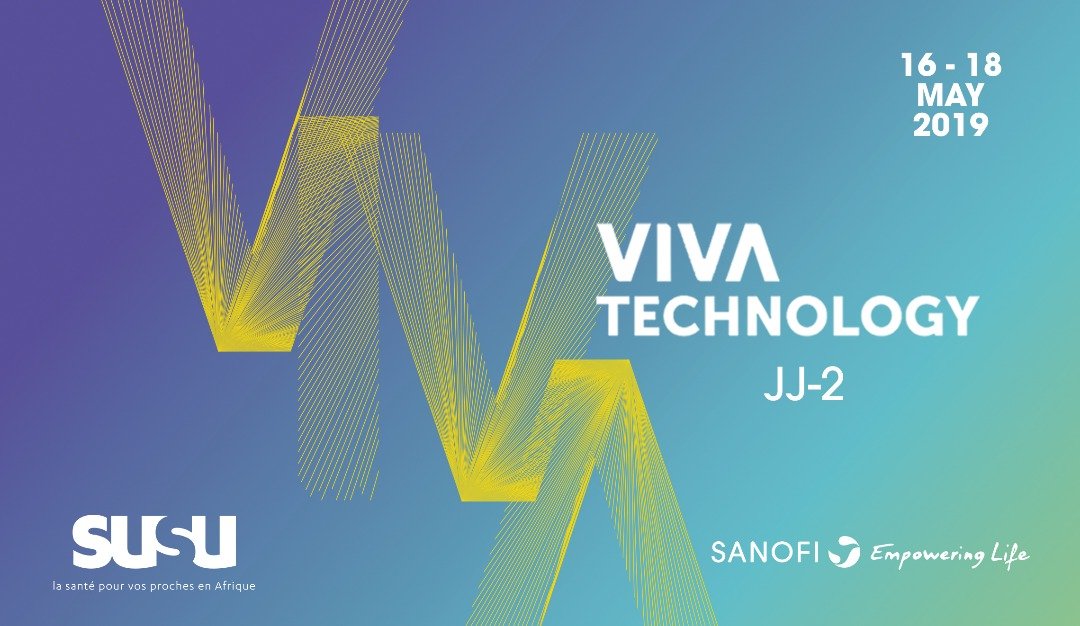 16 - 18
MAY
2019

VIVA
TECHNOLOGY
JJ-2

SUSU
la santé pour vos proches en Afrique

SANOFI Empowering Life